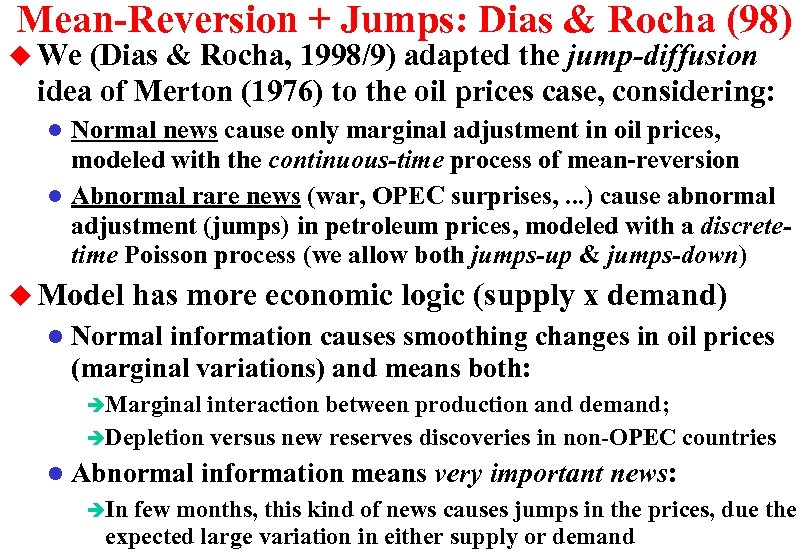 Mean-Reversion + Jumps: Dias & Rocha (98)

We (Dias & Rocha, 1998/9) adapted the jump-diffusion idea of Merton (1976) to the oil prices case, considering:

Normal news cause only marginal adjustment in oil prices, modeled with the continuous-time process of mean-reversion

Abnormal rare news (war, OPEC surprises, ...) cause abnormal adjustment (jumps) in petroleum prices, modeled with a discrete-time Poisson process (we allow both jumps-up & jumps-down)

Model has more economic logic (supply x demand)

Normal information causes smoothing changes in oil prices (marginal variations) and means both:

Marginal interaction between production and demand;

Depletion versus new reserves discoveries in non-OPEC countries

Abnormal information means very important news:

In few months, this kind of news causes jumps in the prices, due the expected large variation in either supply or demand